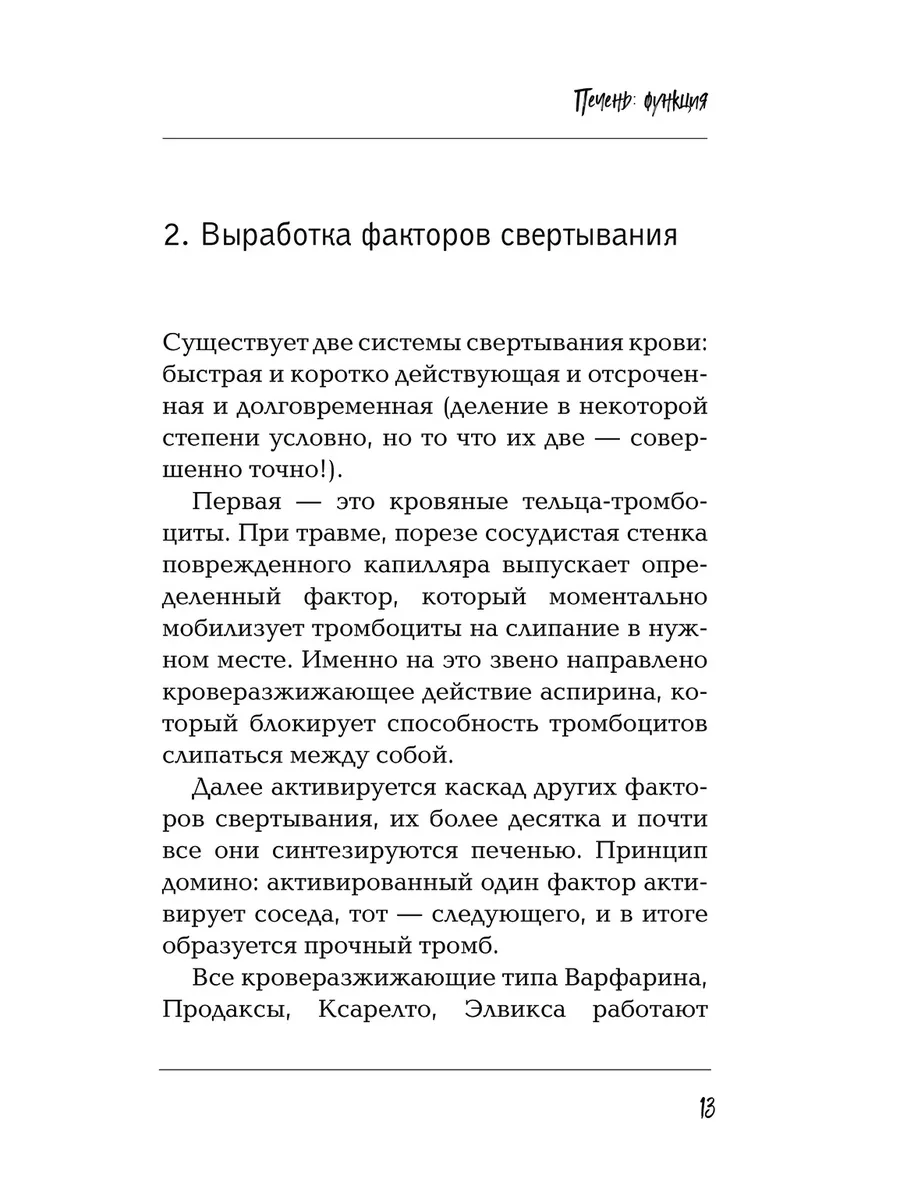 Печень: функция

2. Выработка факторов свертывания

Существует две системы свертывания крови: быстрая и коротко действующая и отсроченная и долговременная (деление в некоторой степени условно, но то что их две — совершенно точно!).

Первая — это кровяные тельца-тромбоциты. При травме, порезе сосудистая стенка поврежденного капилляра выпускает определенный фактор, который моментально мобилизует тромбоциты на слипание в нужном месте. Именно на это звено направлено кроверазжижающее действие аспирина, который блокирует способность тромбоцитов слипаться между собой.

Далее активируется каскад других факторов свертывания, их более десятка и почти все они синтезируются печенью. Принцип домино: активированный один фактор активирует соседа, тот — следующего, и в итоге образуется прочный тромб.

Все кроверазжижающие типа Варфарина, Продаксы, Ксарелто, Элвикса работают

13